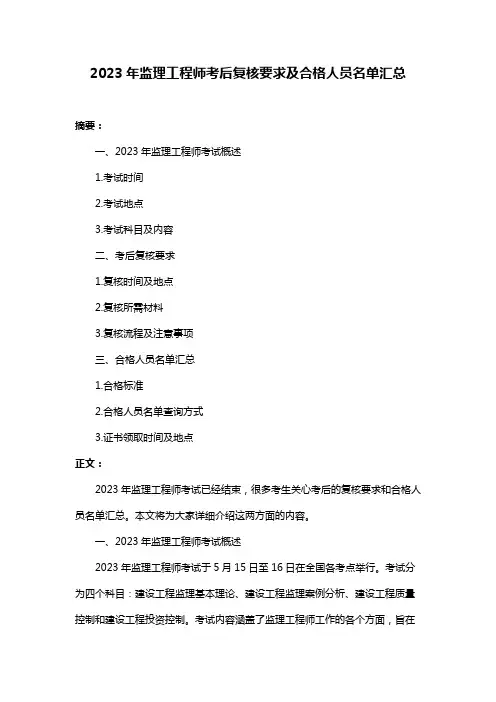 2023 年监理工程师考后复核要求及合格人员名单汇总

摘要：

一、2023 年监理工程师考试概述

1.考试时间

2.考试地点

3.考试科目及内容

二、考后复核要求

1.复核时间及地点

2.复核所需材料

3.复核流程及注意事项

三、合格人员名单汇总

1.合格标准

2.合格人员名单查询方式

3.证书领取时间及地点

正文：

2023 年监理工程师考试已经结束，很多考生关心考后的复核要求和合格人员名单汇总。本文将为大家详细介绍这两方面的内容。

一、2023 年监理工程师考试概述

2023 年监理工程师考试于 5 月 15 日至 16 日在全国各考点举行。考试分为四个科目：建设工程监理基本理论、建设工程监理案例分析、建设工程质量控制和建设工程投资控制。考试内容涵盖了监理工程师工作的各个方面，旨在